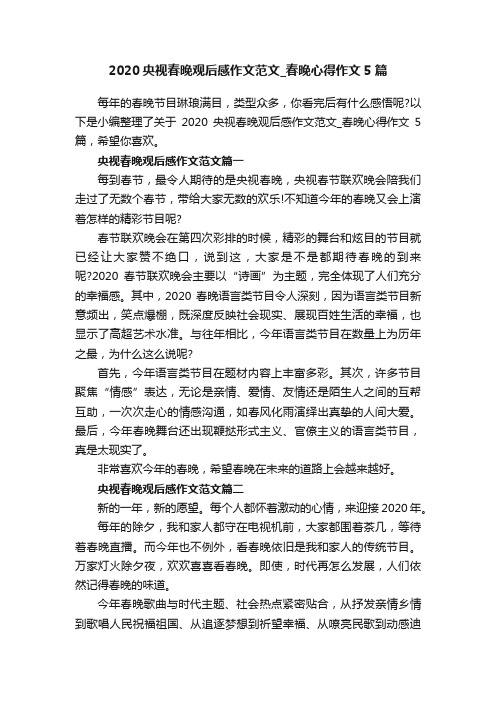 2020 央视春晚观后感作文范文_春晚心得作文 5 篇

每年的春晚节目琳琅满目，类型众多，你看完后有什么感悟呢?以下是小编整理了关于 2020 央视春晚观后感作文范文_春晚心得作文 5 篇，希望你喜欢。

央视春晚观后感作文范文篇一

每到春节，最令人期待的是央视春晚，央视春节联欢晚会陪我们走过了无数个春节，带给大家无数的欢乐!不知道今年的春晚又会上演着怎样的精彩节目呢?

春节联欢晚会在第四次彩排的时候，精彩的舞台和炫目的节目就已经让大家赞不绝口，说到这，大家是不是都期待春晚的到来呢?2020 春节联欢晚会主要以“诗画”为主题，完全体现了人们充分的幸福感。其中，2020 春晚语言类节目令人深刻，因为语言类节目新意频出，笑点爆棚，既深度反映社会现实、展现百姓生活的幸福，也显示了高超艺术水准。与往年相比，今年语言类节目在数量上为历年之最，为什么这么说呢?

首先，今年语言类节目在题材内容上丰富多彩。其次，许多节目聚焦“情感”表达，无论是亲情、爱情、友情还是陌生人之间的互帮互助，一次次走心的情感沟通，如春风化雨演绎出真挚的人间大爱。最后，今年春晚舞台还出现鞭挞形式主义、官僚主义的语言类节目，真是太现实了。

非常喜欢今年的春晚，希望春晚在未来的道路上会越来越好。

央视春晚观后感作文范文篇二

新的一年，新的愿望。每个人都怀着激动的心情，来迎接 2020 年。

每年的除夕，我和家人都守在电视机前，大家都围着茶几，等待着春晚直播。而今年也不例外，看春晚依旧是我和家人的传统节目。万家灯火除夕夜，欢欢喜喜看春晚。即使，时代再怎么发展，人们依然记得春晚的味道。

今年春晚歌曲与时代主题、社会热点紧密贴合，从抒发亲情乡情到歌唱人民祝福祖国、从追逐梦想到祈望幸福、从嘹亮民歌到动感迪